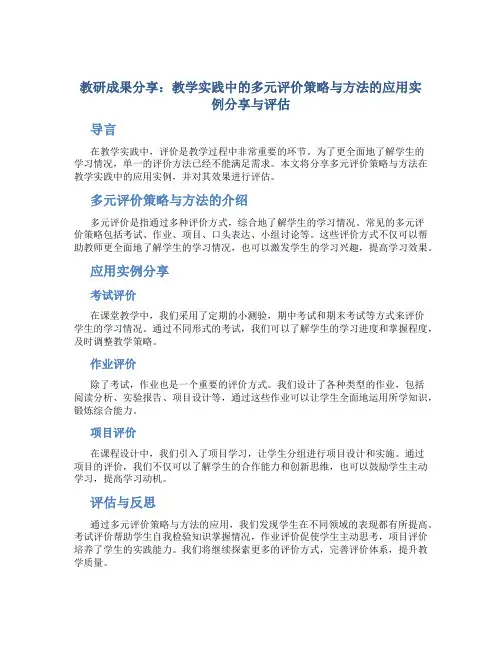 教研成果分享：教学实践中的多元评价策略与方法的应用实例分享与评估

导言

在教学实践中，评价是教学过程中非常重要的环节。为了更全面地了解学生的学习情况，单一的评价方法已经不能满足需求。本文将分享多元评价策略与方法在教学实践中的应用实例，并对其效果进行评估。

多元评价策略与方法的介绍

多元评价是指通过多种评价方式，综合地了解学生的学习情况。常见的多元评价策略包括考试、作业、项目、口头表达、小组讨论等。这些评价方式不仅可以帮助教师更全面地了解学生的学习情况，也可以激发学生的学习兴趣，提高学习效果。

应用实例分享

考试评价

在课堂教学中，我们采用了定期的小测验，期中考试和期末考试等方式来评价学生的学习情况。通过不同形式的考试，我们可以了解学生的学习进度和掌握程度，及时调整教学策略。

作业评价

除了考试，作业也是一个重要的评价方式。我们设计了各种类型的作业，包括阅读分析、实验报告、项目设计等，通过这些作业可以让学生全面地运用所学知识，锻炼综合能力。

项目评价

在课程设计中，我们引入了项目学习，让学生分组进行项目设计和实施。通过项目的评价，我们不仅可以了解学生的合作能力和创新思维，也可以鼓励学生主动学习，提高学习动机。

评估与反思

通过多元评价策略与方法的应用，我们发现学生在不同领域的表现都有所提高。考试评价帮助学生自我检验知识掌握情况，作业评价促使学生主动思考，项目评价培养了学生的实践能力。我们将继续探索更多的评价方式，完善评价体系，提升教学质量。